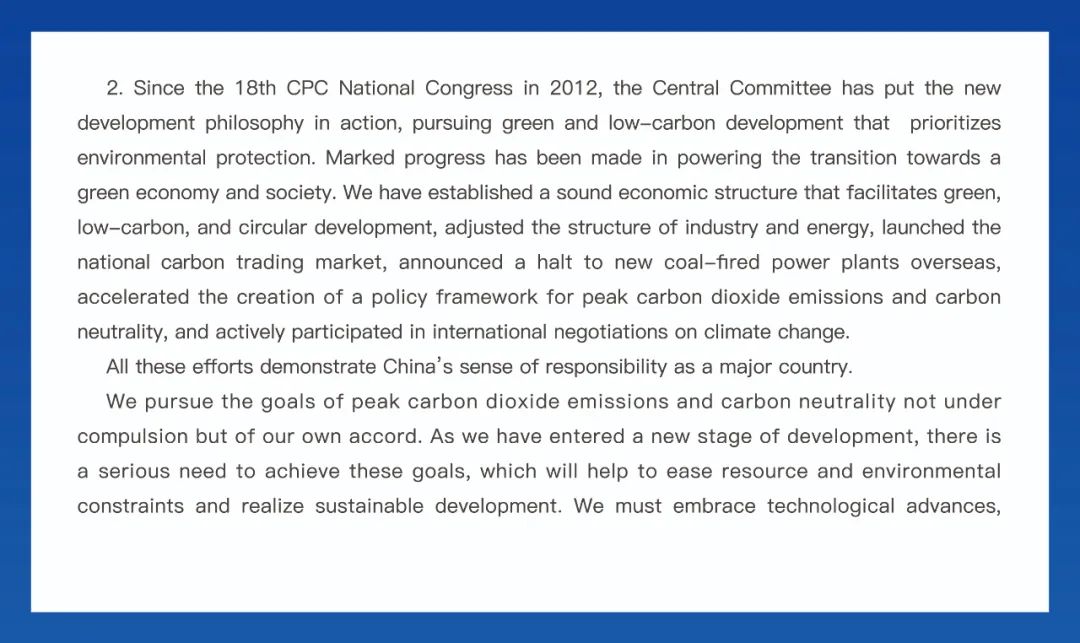 2. Since the 18th CPC National Congress in 2012, the Central Committee has put the new development philosophy in action, pursuing green and low-carbon development that prioritizes environmental protection. Marked progress has been made in powering the transition towards a green economy and society. We have established a sound economic structure that facilitates green, low-carbon, and circular development, adjusted the structure of industry and energy, launched the national carbon trading market, announced a halt to new coal-fired power plants overseas, accelerated the creation of a policy framework for peak carbon dioxide emissions and carbon neutrality, and actively participated in international negotiations on climate change.

All these efforts demonstrate China's sense of responsibility as a major country.

We pursue the goals of peak carbon dioxide emissions and carbon neutrality not under compulsion but of our own accord. As we have entered a new stage of development, there is a serious need to achieve these goals, which will help to ease resource and environmental constraints and realize sustainable development. We must embrace technological advances,